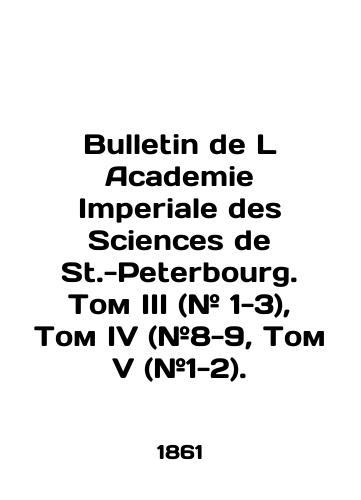 Bulletin de L Academie Imperiale des Sciences de St.-Peterbourg. Том III (№ 1-3), Том IV (№8-9, Том V (№1-2).

1861